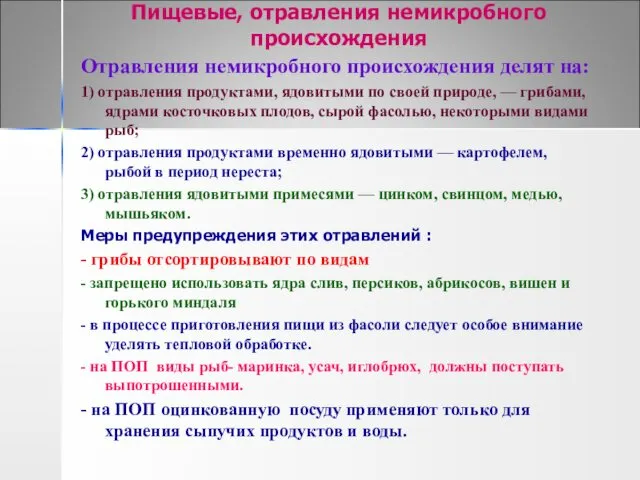 Пищевые, отравления немикробного происхождения

Отравления немикробного происхождения делят на:

1) отравления продуктами, ядовитыми по своей природе, — грибами, ядрами косточковых плодов, сырой фасолью, некоторыми видами рыб;

2) отравления продуктами временно ядовитыми — картофелем, рыбой в период нереста;

3) отравления ядовитыми примесями — цинком, свинцом, медью, мышьяком.

Меры предупреждения этих отравлений :

- грибы отсортировывают по видам

- запрещено использовать ядра слив, персиков, абрикосов, вишен и горького миндаля

- в процессе приготовления пищи из фасоли следует особое внимание уделять тепловой обработке.

- на ПОП виды рыб- маринка, усач, иглобрюх, должны поступать выпотрошенными.

- на ПОП оцинкованную посуду применяют только для хранения сыпучих продуктов и воды.